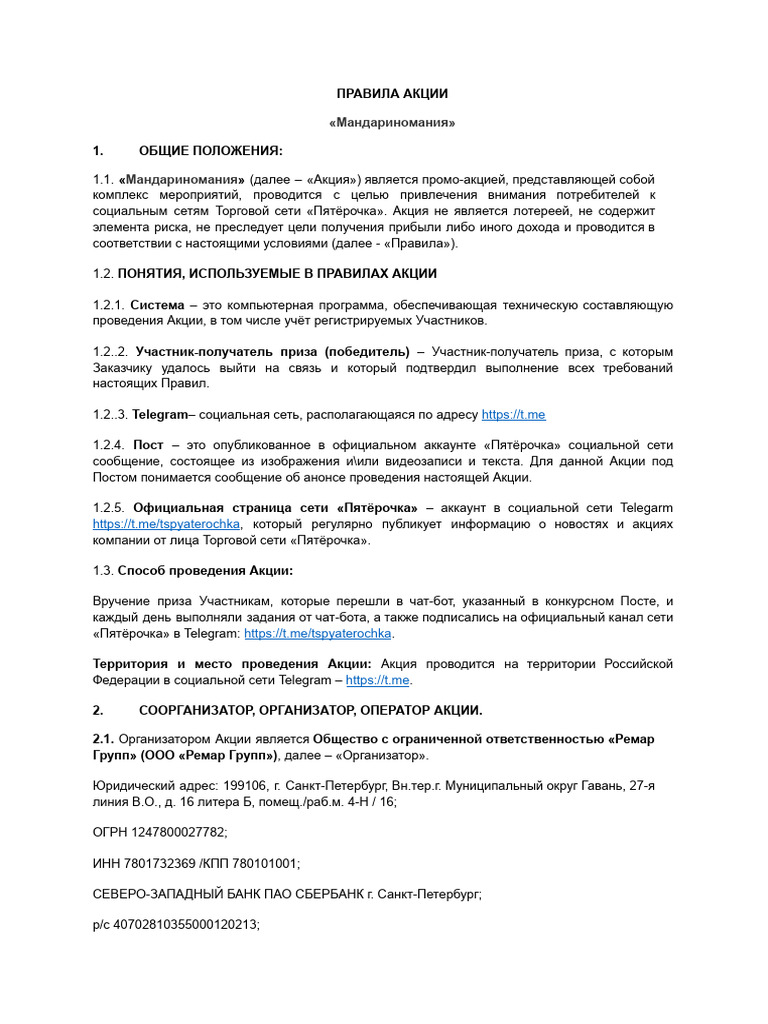 ПРАВИЛА АКЦИИ

«Мандариномания»

1. ОБЩИЕ ПОЛОЖЕНИЯ:

1.1. «Мандариномания» (далее – «Акция») является промо-акцией, представляющей собой комплекс мероприятий, проводится с целью привлечения внимания потребителей к социальным сетям Торговой сети «Пятёрочка». Акция не является лотереей, не содержит элемента риска, не преследует цели получения прибыли либо иного дохода и проводится в соответствии с настоящими условиями (далее - «Правила»).

1.2. ПОНЯТИЯ, ИСПОЛЬЗУЕМЫЕ В ПРАВИЛАХ АКЦИИ

1.2.1. Система – это компьютерная программа, обеспечивающая техническую составляющую проведения Акции, в том числе учёт регистрируемых Участников.

1.2..2. Участник-получатель приза (победитель) – Участник-получатель приза, с которым Заказчику удалось выйти на связь и который подтвердил выполнение всех требований настоящих Правил.

1.2..3. Telegram– социальная сеть, располагающаяся по адресу https://t.me

1.2.4. Пост – это опубликованное в официальном аккаунте «Пятёрочка» социальной сети сообщение, состоящее из изображения и\или видеозаписи и текста. Для данной Акции под Постом понимается сообщение об анонсе проведения настоящей Акции.

1.2.5. Официальная страница сети «Пятёрочка» – аккаунт в социальной сети Telegarm https://t.me/tspyaterochka, который регулярно публикует информацию о новостях и акциях компании от лица Торговой сети «Пятёрочка».

1.3. Способ проведения Акции:

Вручение приза Участникам, которые перешли в чат-бот, указанный в конкурсном Посте, и каждый день выполняли задания от чат-бота, а также подписались на официальный канал сети «Пятёрочка» в Telegram: https://t.me/tspyaterochka.

Территория и место проведения Акции: Акция проводится на территории Российской Федерации в социальной сети Telegram – https://t.me.

2. СООРГАНИЗАТОР, ОРГАНИЗАТОР, ОПЕРАТОР АКЦИИ.

2.1. Организатором Акции является Общество с ограниченной ответственностью «Ремар Групп» (ООО «Ремар Групп»), далее – «Организатор».

Юридический адрес: 199106, г. Санкт-Петербург, Вн.тер.г. Муниципальный округ Гавань, 27-я линия В.О., д. 16 литера Б, помещ./раб.м. 4-Н / 16;

ОГРН 1247800027782;

ИНН 7801732369 /КПП 780101001;

СЕВЕРО-ЗАПАДНЫЙ БАНК ПАО СБЕРБАНК г. Санкт-Петербург;

р/с 40702810355000120213;